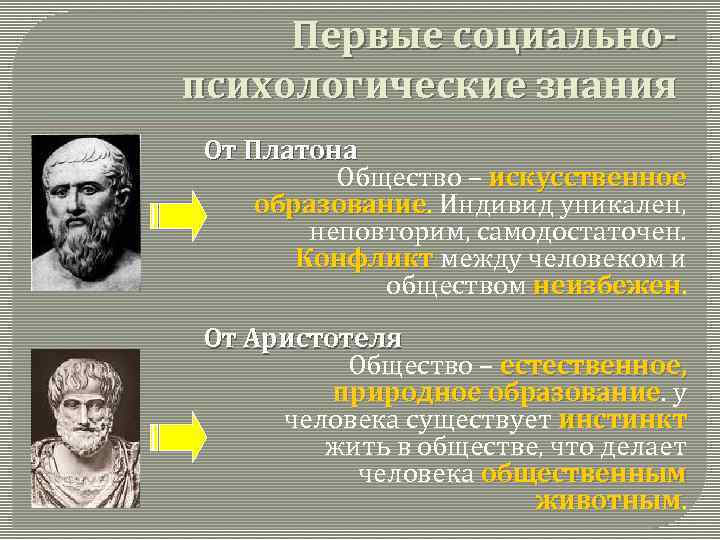 Первые социально-психологические знания

От Платона
Общество – искусственное образование. Индивид уникален, неповторим, самодостаточен. Конфликт между человеком и обществом неизбежен.

От Аристотеля
Общество – естественное, природное образование. у человека существует инстинкт жить в обществе, что делает человека общественным животным.